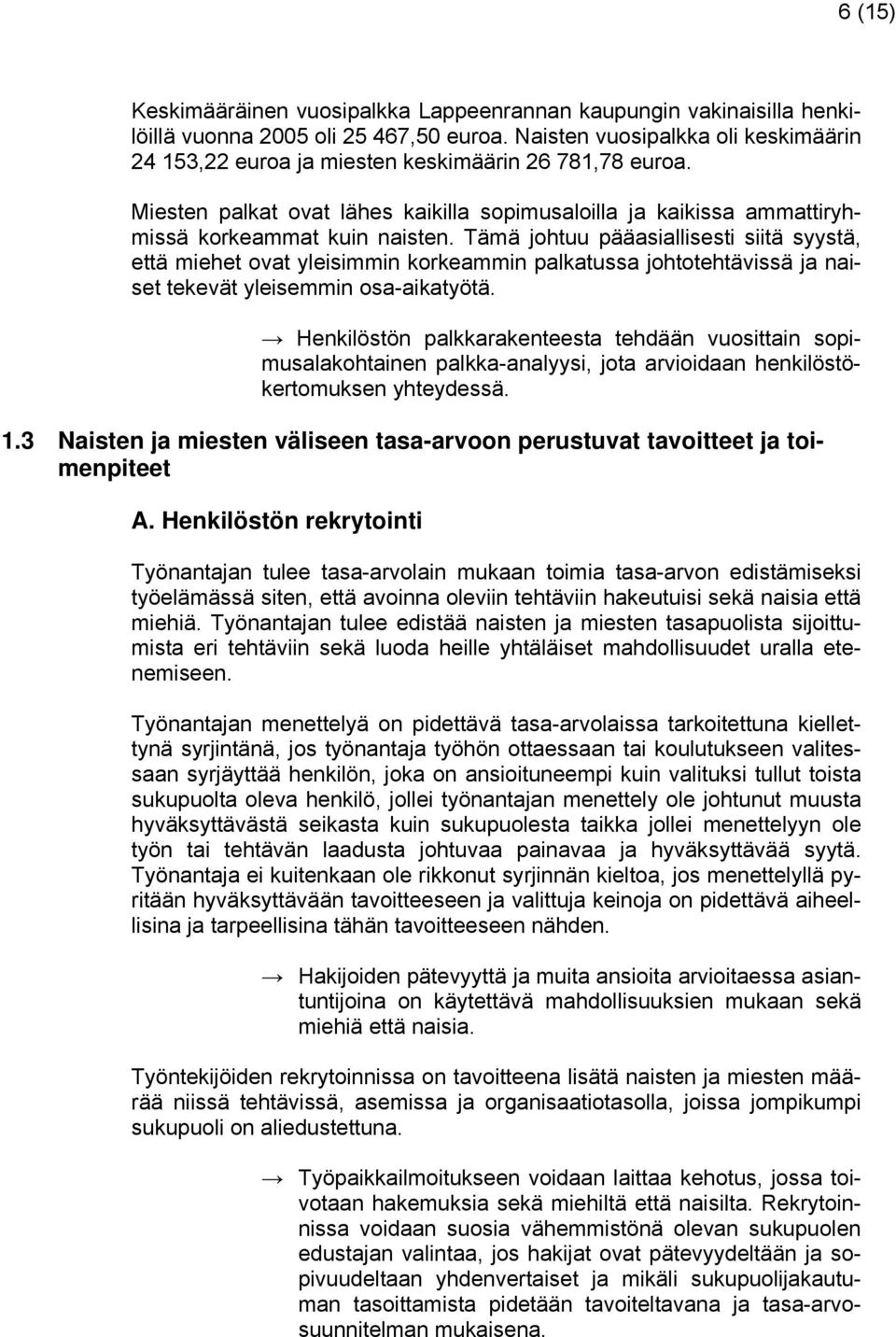 6 (15)

Keskimääräinen vuosipalkka Lappeenrannan kaupungin vakinaisilla henkilöillä vuonna 2005 oli 25 467,50 euroa. Naisten vuosipalkka oli keskimäärin 24 153,22 euroa ja miesten keskimäärin 26 781,78 euroa.

Miesten palkat ovat lähes kaikilla sopimusaloilla ja kaikissa ammattiryhmissä korkeammat kuin naisten. Tämä johtuu pääasiallisesti siitä syystä, että miehet ovat yleisimmin korkeammin palkatussa johtotehtävissä ja naiset tekevät yleisemmin osa-aikatyötä.

→ Henkilöstön palkkarakenteesta tehdään vuosittain sopimusalakohtainen palkka-analyysi, jota arvioidaan henkilöstökertomuksen yhteydessä.

1.3 Naisten ja miesten väliseen tasa-arvoon perustuvat tavoitteet ja toimenpiteet

A. Henkilöstön rekrytointi

Työnantajan tulee tasa-arvolain mukaan toimia tasa-arvon edistämiseksi työelämässä siten, että avoinna oleviin tehtäviin hakeutuisi sekä naisia että miehiä. Työnantajan tulee edistää naisten ja miesten tasapuolista sijoittumista eri tehtäviin sekä luoda heille yhtäläiset mahdollisuudet uralla etenemiseen.

Työnantajan menettelyä on pidettävä tasa-arvolaissa tarkoitettuna kiellettynä syrjintänä, jos työnantaja työhön ottaessaan tai koulutukseen valitessaan syrjäyttää henkilön, joka on ansioituneempi kuin valituksi tullut toista sukupuolta oleva henkilö, jollei työnantajan menettely ole johtunut muusta hyväksyttävästä seikasta kuin sukupuolesta taikka jollei menettelyyn ole työn tai tehtävän laadusta johtuvaa painavaa ja hyväksyttävää syytä. Työnantaja ei kuitenkaan ole rikkonut syrjinnän kieltoa, jos menettelyllä pyritään hyväksyttävään tavoitteeseen ja valittuja keinoja on pidettävä aiheellisina ja tarpeellisina tähän tavoitteeseen nähden.

→ Hakijoiden pätevyyttä ja muita ansioita arvioitaessa asiantuntijoina on käytettävä mahdollisuuksien mukaan sekä miehiä että naisia.

Työntekijöiden rekrytoinnissa on tavoitteena lisätä naisten ja miesten määrää niissä tehtävissä, asemissa ja organisaatiotasolla, joissa jompikumpi sukupuoli on aliedustettuna.

→ Työpaikkailmoitukseen voidaan laittaa kehotus, jossa toivotaan hakemuksia sekä miehiltä että naisilta. Rekrytoinnissa voidaan suosia vähemmistönä olevan sukupuolen edustajan valintaa, jos hakijat ovat pätevyydeltään ja sopivuudeltaan yhdenvertaiset ja mikäli sukupuolijakautuman tasoittamista pidetään tavoiteltavana ja tasa-arvosuunnitelman mukaisena.